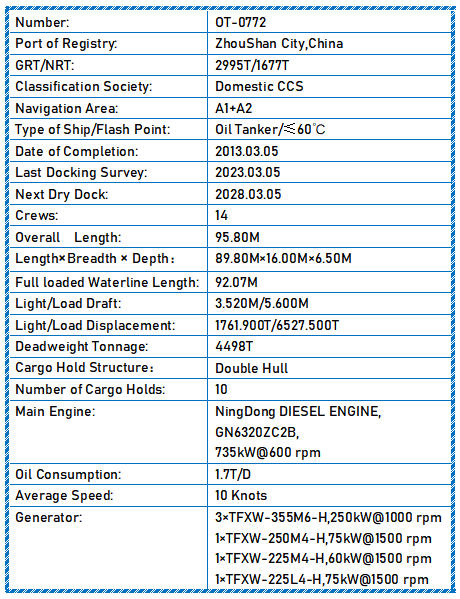 | Number: | OT-0772 |
|---|---|
| Port of Registry: | ZhouShan City,China |
| GRT/NRT: | 2995T/1677T |
| Classification Society: | Domestic CCS |
| Navigation Area: | A1+A2 |
| Type of Ship/Flash Point: | Oil Tanker/≤60℃ |
| Date of Completion: | 2013.03.05 |
| Last Docking Survey: | 2023.03.05 |
| Next Dry Dock: | 2028.03.05 |
| Crews: | 14 |
| Overall Length: | 95.80M |
| Length×Breadth × Depth： | 89.80M×16.00M×6.50M |
| Full loaded Waterline Length: | 92.07M |
| Light/Load Draft: | 3.520M/5.600M |
| Light/Load Displacement: | 1761.900T/6527.500T |
| Deadweight Tonnage: | 4498T |
| Cargo Hold Structure： | Double Hull |
| Number of Cargo Holds: | 10 |
| Main Engine: | NingDong DIESEL ENGINE, GN6320ZC2B, 735kW@600 rpm |
| Oil Consumption: | 1.7T/D |
| Average Speed: | 10 Knots |
| Generator: | 3×TFXW-355M6-H,250kW@1000 rpm 1×TFXW-250M4-H,75kW@1500 rpm 1×TFXW-225M4-H,60kW@1500 rpm 1×TFXW-225L4-H,75kW@1500 rpm |